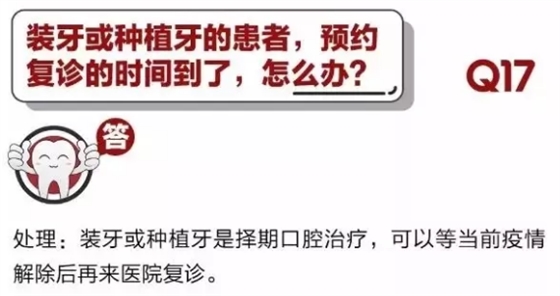 装牙或种植牙的患者，预约复诊的时间到了，怎么办？

Q17

答

处理：装牙或种植牙是择期口腔治疗，可以等当前疫情解除后再来医院复诊。